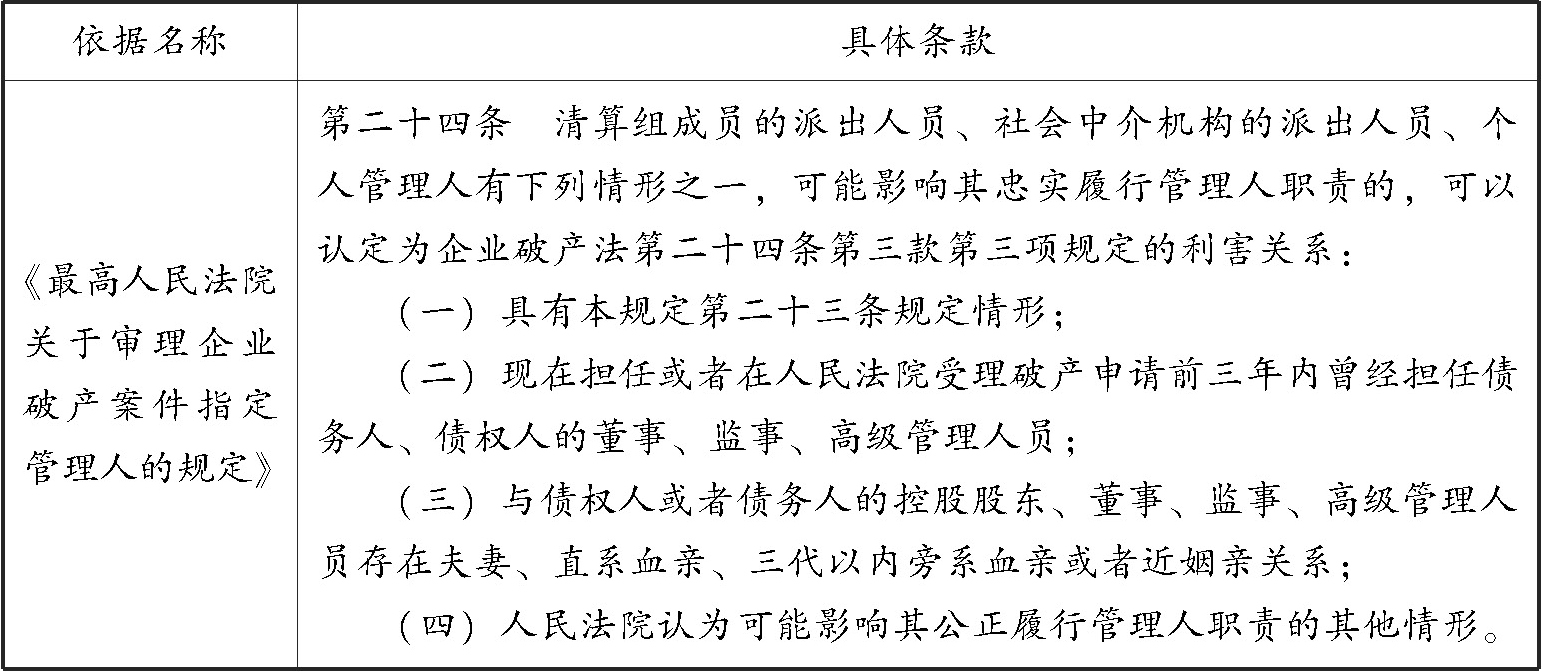 | 依据名称 | 具体条款 |
|---|---|
| 《最高人民法院关于审理企业破产案件指定管理人的规定》 | 第二十四条 清算组成员的派出人员、社会中介机构的派出人员、个人管理人有下列情形之一，可能影响其忠实履行管理人职责的，可以认定为企业破产法第二十四条第三款第三项规定的利害关系：（一）具有本规定第二十三条规定情形；（二）现在担任或者在人民法院受理破产申请前三年内曾经担任债务人、债权人的董事、监事、高级管理人员；（三）与债权人或者债务人的控股股东、董事、监事、高级管理人员存在夫妻、直系血亲、三代以内旁系血亲或者近姻亲关系；（四）人民法院认为可能影响其公正履行管理人职责的其他情形。 |